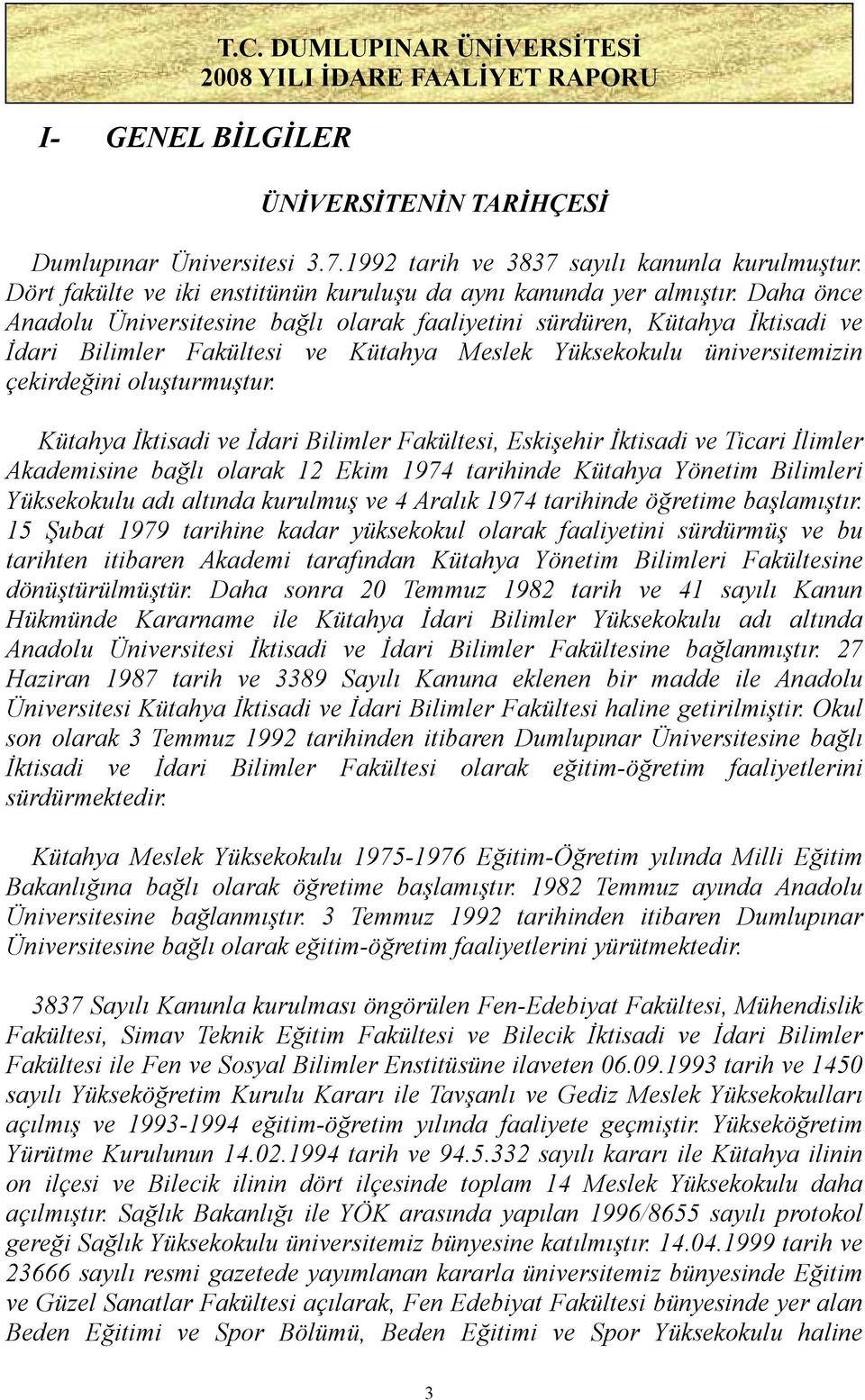 T.C. DUMLUPINAR ÜNİVERSİTESİ
2008 YILI İDARE FAALİYET RAPORU

I- GENEL BİLGİLER

ÜNİVERSİTENİN TARİHÇESİ

Dumlupınar Üniversitesi 3.7.1992 tarih ve 3837 sayılı kanunla kurulmuştur. Dört fakülte ve iki enstitünün kuruluşu da aynı kanunda yer almıştır. Daha önce Anadolu Üniversitesine bağlı olarak faaliyetini sürdüren, Kütahya İktisadi ve İdari Bilimler Fakültesi ve Kütahya Meslek Yüksekokulu üniversitemizin çekirdeğini oluşturmuştur.

Kütahya İktisadi ve İdari Bilimler Fakültesi, Eskişehir İktisadi ve Ticari İlimler Akademisine bağlı olarak 12 Ekim 1974 tarihinde Kütahya Yönetim Bilimleri Yüksekokulu adı altında kurulmuş ve 4 Aralık 1974 tarihinde öğretime başlamıştır. 15 Şubat 1979 tarihine kadar yüksekokul olarak faaliyetini sürdürmüş ve bu tarihten itibaren Akademi tarafından Kütahya Yönetim Bilimleri Fakültesine dönüştürülmüştür. Daha sonra 20 Temmuz 1982 tarih ve 41 sayılı Kanun Hükmünde Kararname ile Kütahya İdari Bilimler Yüksekokulu adı altında Anadolu Üniversitesi İktisadi ve İdari Bilimler Fakültesine bağlanmıştır. 27 Haziran 1987 tarih ve 3389 Sayılı Kanuna eklenen bir madde ile Anadolu Üniversitesi Kütahya İktisadi ve İdari Bilimler Fakültesi haline getirilmiştir. Okul son olarak 3 Temmuz 1992 tarihinden itibaren Dumlupınar Üniversitesine bağlı İktisadi ve İdari Bilimler Fakültesi olarak eğitim-öğretim faaliyetlerini sürdürmektedir.

Kütahya Meslek Yüksekokulu 1975-1976 Eğitim-Öğretim yılında Milli Eğitim Bakanlığına bağlı olarak öğretime başlamıştır. 1982 Temmuz ayında Anadolu Üniversitesine bağlanmıştır. 3 Temmuz 1992 tarihinden itibaren Dumlupınar Üniversitesine bağlı olarak eğitim-öğretim faaliyetlerini yürütmektedir.

3837 Sayılı Kanunla kurulması öngörülen Fen-Edebiyat Fakültesi, Mühendislik Fakültesi, Simav Teknik Eğitim Fakültesi ve Bilecik İktisadi ve İdari Bilimler Fakültesi ile Fen ve Sosyal Bilimler Enstitüsüne ilaveten 06.09.1993 tarih ve 1450 sayılı Yükseköğretim Kurulu Kararı ile Tavşanlı ve Gediz Meslek Yüksekokulları açılmış ve 1993-1994 eğitim-öğretim yılında faaliyete geçmiştir. Yükseköğretim Yürütme Kurulunun 14.02.1994 tarih ve 94.5.332 sayılı kararı ile Kütahya ilinin on ilçesi ve Bilecik ilinin dört ilçesinde toplam 14 Meslek Yüksekokulu daha açılmıştır. Sağlık Bakanlığı ile YÖK arasında yapılan 1996/8655 sayılı protokol gereği Sağlık Yüksekokulu üniversitemiz bünyesine katılmıştır. 14.04.1999 tarih ve 23666 sayılı resmi gazetede yayımlanan kararla üniversitemiz bünyesinde Eğitim ve Güzel Sanatlar Fakültesi açılarak, Fen Edebiyat Fakültesi bünyesinde yer alan Beden Eğitimi ve Spor Bölümü, Beden Eğitimi ve Spor Yüksekokulu haline

3